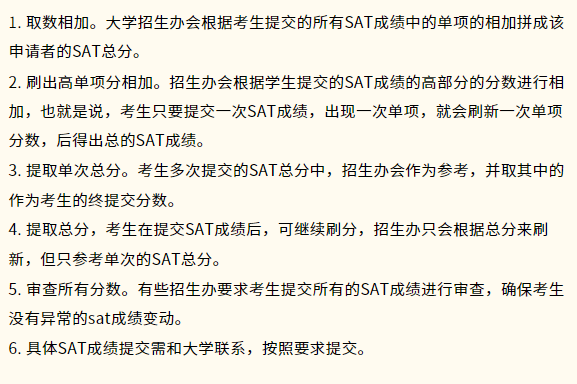 1. 取数相加。大学招生办会根据考生提交的所有SAT成绩中的单项的相加拼成该申请者的SAT总分。

2. 刷出高单项分相加。招生办会根据学生提交的SAT成绩的高部分的分数进行相加，也就是说，考生只要提交一次SAT成绩，出现一次单项，就会刷新一次单项分数，后得出总的SAT成绩。

3. 提取单次总分。考生多次提交的SAT总分中，招生办会作为参考，并取其中的作为考生的终提交分数。

4. 提取总分，考生在提交SAT成绩后，可继续刷分，招生办只会根据总分来刷新，但只参考单次的SAT总分。

5. 审查所有分数。有些招生办要求考生提交所有的SAT成绩进行审查，确保考生没有异常的sat成绩变动。

6. 具体SAT成绩提交需和大学联系，按照要求提交。